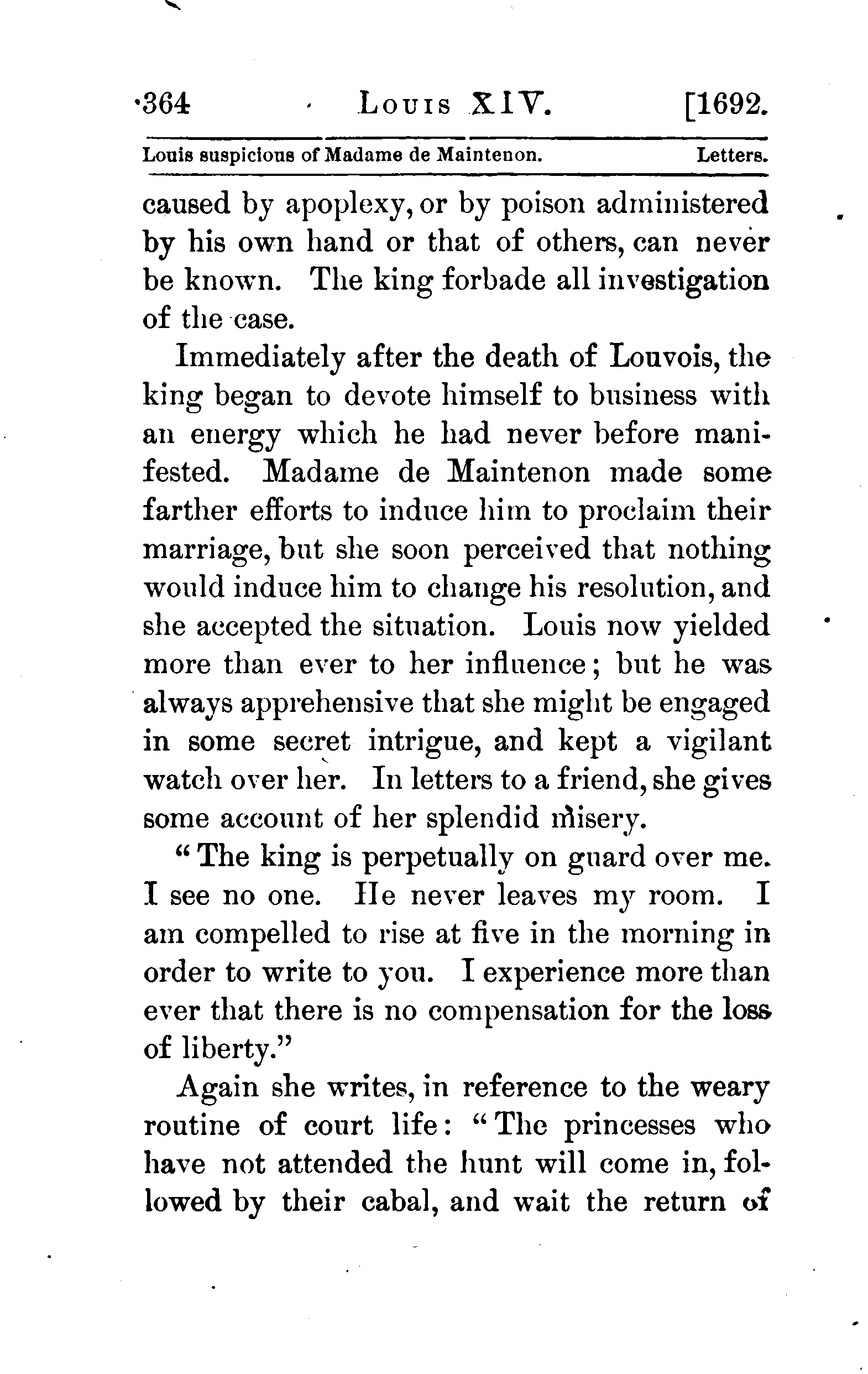 364 LOUIS XIV. [1692.

Louis suspicious of Madame de Maintenon. Letters.

caused by apoplexy, or by poison administered by his own hand or that of others, can never be known. The king forbade all investigation of the case.

Immediately after the death of Louvois, the king began to devote himself to business with an energy which he had never before manifested. Madame de Maintenon made some farther efforts to induce him to proclaim their marriage, but she soon perceived that nothing would induce him to change his resolution, and she accepted the situation. Louis now yielded more than ever to her influence; but he was always apprehensive that she might be engaged in some secret intrigue, and kept a vigilant watch over her. In letters to a friend, she gives some account of her splendid misery.

"The king is perpetually on guard over me. I see no one. He never leaves my room. I am compelled to rise at five in the morning in order to write to you. I experience more than ever that there is no compensation for the loss of liberty."

Again she writes, in reference to the weary routine of court life: "The princesses who have not attended the hunt will come in, followed by their cabal, and wait the return of